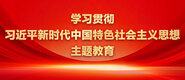 学习贯彻
习近平新时代中国特色社会主义思想
主题教育